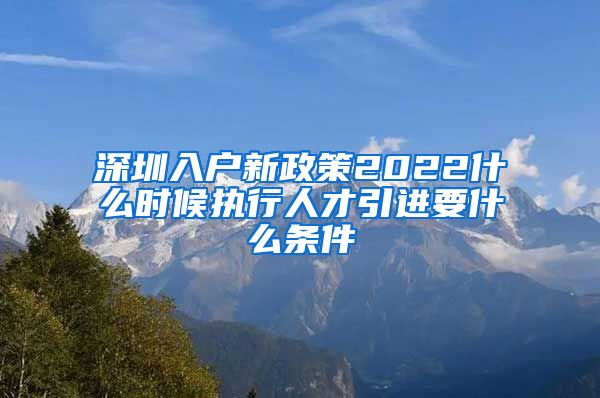 深圳入户新政策2022什么时候执行人才引进要什么条件